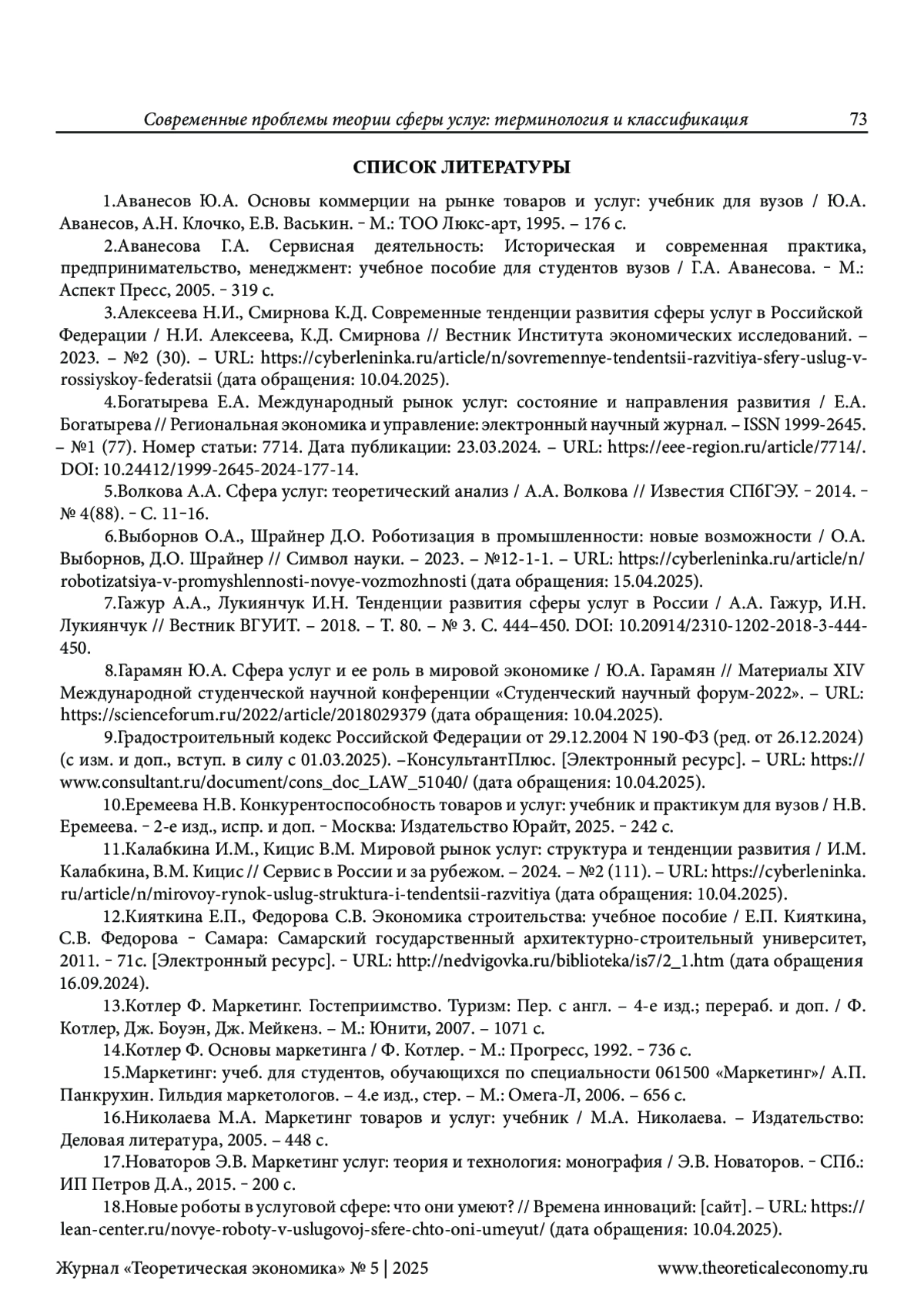 Современные проблемы теории сферы услуг: терминология и классификация 73

СПИСОК ЛИТЕРАТУРЫ

1.Аванесов Ю.А. Основы коммерции на рынке товаров и услуг: учебник для вузов / Ю.А. Аванесов, А.Н. Клочко, Е.В. Васькин. - М.: ТОО Люкс-арт, 1995. – 176 с.

2.Аванесова Г.А. Сервисная деятельность: Историческая и современная практика, предпринимательство, менеджмент: учебное пособие для студентов вузов / Г.А. Аванесова. - М.: Аспект Пресс, 2005. - 319 с.

3.Алексеева Н.И., Смирнова К.Д. Современные тенденции развития сферы услуг в Российской Федерации / Н.И. Алексеева, К.Д. Смирнова // Вестник Института экономических исследований. – 2023. – №2 (30). – URL: https://cyberleninka.ru/article/n/sovremennye-tendentsii-razvitiya-sfery-uslug-v-rossiyskoy-federatsii (дата обращения: 10.04.2025).

4.Богатырева Е.А. Международный рынок услуг: состояние и направления развития / Е.А. Богатырева // Региональная экономика и управление: электронный научный журнал. – ISSN 1999-2645. – №1 (77). Номер статьи: 7714. Дата публикации: 23.03.2024. – URL: https://eee-region.ru/article/7714/. DOI: 10.24412/1999-2645-2024-177-14.

5.Волкова А.А. Сфера услуг: теоретический анализ / А.А. Волкова // Известия СПбГЭУ. - 2014. - № 4(88). - С. 11–16.

6.Выборнов О.А., Шрайнер Д.О. Роботизация в промышленности: новые возможности / О.А. Выборнов, Д.О. Шрайнер // Символ науки. – 2023. – №12-1-1. – URL: https://cyberleninka.ru/article/n/robotizatsiya-v-promyshlennosti-novye-vozmozhnosti (дата обращения: 15.04.2025).

7.Гажур А.А., Лукиянчук И.Н. Тенденции развития сферы услуг в России / А.А. Гажур, И.Н. Лукиянчук // Вестник ВГУИТ. – 2018. – Т. 80. – № 3. С. 444–450. DOI: 10.20914/2310-1202-2018-3-444-450.

8.Гарамян Ю.А. Сфера услуг и ее роль в мировой экономике / Ю.А. Гарамян // Материалы XIV Международной студенческой научной конференции «Студенческий научный форум-2022». – URL: https://scienceforum.ru/2022/article/2018029379 (дата обращения: 10.04.2025).

9.Градостроительный кодекс Российской Федерации от 29.12.2004 N 190-ФЗ (ред. от 26.12.2024) (с изм. и доп., вступ. в силу с 01.03.2025). –КонсультантПлюс. [Электронный ресурс]. – URL: https://www.consultant.ru/document/cons_doc_LAW_51040/ (дата обращения: 10.04.2025).

10.Еремеева Н.В. Конкурентоспособность товаров и услуг: учебник и практикум для вузов / Н.В. Еремеева. - 2-е изд., испр. и доп. - Москва: Издательство Юрайт, 2025. - 242 с.

11.Калабкина И.М., Кицис В.М. Мировой рынок услуг: структура и тенденции развития / И.М. Калабкина, В.М. Кицис // Сервис в России и за рубежом. – 2024. – №2 (111). – URL: https://cyberleninka.ru/article/n/mirovoy-rynok-uslug-struktura-i-tendentsii-razvitiya (дата обращения: 10.04.2025).

12.Кияткина Е.П., Федорова С.В. Экономика строительства: учебное пособие / Е.П. Кияткина, С.В. Федорова - Самара: Самарский государственный архитектурно-строительный университет, 2011. - 71с. [Электронный ресурс]. - URL: http://nedvigovka.ru/biblioteka/is7/2_1.htm (дата обращения 16.09.2024).

13.Котлер Ф. Маркетинг. Гостеприимство. Туризм: Пер. с англ. – 4-е изд.; перераб. и доп. / Ф. Котлер, Дж. Боуэн, Дж. Мейкенз. – М.: Юнити, 2007. – 1071 с.

14.Котлер Ф. Основы маркетинга / Ф. Котлер. - М.: Прогресс, 1992. - 736 с.

15.Маркетинг: учеб. для студентов, обучающихся по специальности 061500 «Маркетинг»/ А.П. Панкрухин. Гильдия маркетологов. – 4.е изд., стер. – М.: Омега-Л, 2006. – 656 с.

16.Николаева М.А. Маркетинг товаров и услуг: учебник / М.А. Николаева. – Издательство: Деловая литература, 2005. – 448 с.

17.Новаторов Э.В. Маркетинг услуг: теория и технология: монография / Э.В. Новаторов. - СПб.: ИП Петров Д.А., 2015. - 200 с.

18.Новые роботы в услуговой сфере: что они умеют? // Времена инноваций: [сайт]. – URL: https://lean-center.ru/novye-roboty-v-uslugovoj-sfere-chto-oni-umeyut/ (дата обращения: 10.04.2025).

Журнал «Теоретическая экономика» № 5 | 2025 www.theoreticaleconomy.ru